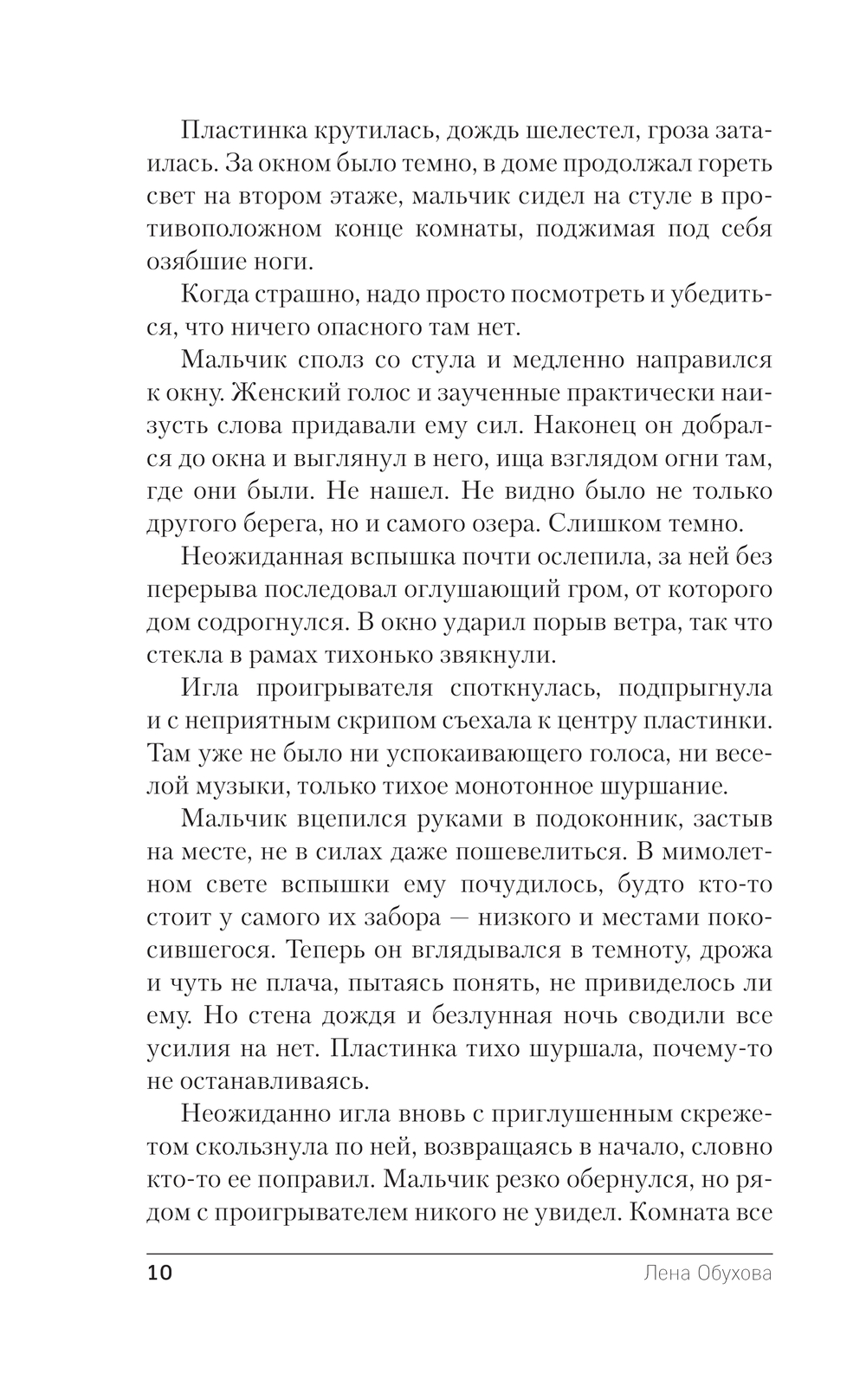 Пластинка крутилась, дождь шелестел, гроза затаилась. За окном было темно, в доме продолжал гореть свет на втором этаже, мальчик сидел на стуле в противоположном конце комнаты, поджимая под себя озябшие ноги.

Когда страшно, надо просто посмотреть и убедиться, что ничего опасного там нет.

Мальчик сполз со стула и медленно направился к окну. Женский голос и заученные практически наизусть слова придавали ему сил. Наконец он добрался до окна и выглянул в него, ища взглядом огни там, где они были. Не нашел. Не видно было не только другого берега, но и самого озера. Слишком темно.

Неожиданная вспышка почти ослепила, за ней без перерыва последовал оглушающий гром, от которого дом содрогнулся. В окно ударил порыв ветра, так что стекла в рамах тихонько звякнули.

Игла проигрывателя споткнулась, подпрыгнула и с неприятным скрипом съехала к центру пластинки. Там уже не было ни успокаивающего голоса, ни веселой музыки, только тихое монотонное шуршание.

Мальчик вцепился руками в подоконник, застыв на месте, не в силах даже пошевелиться. В мимолетном свете вспышки ему почудилось, будто кто-то стоит у самого их забора — низкого и местами покосившегося. Теперь он вглядывался в темноту, дрожа и чуть не плача, пытаясь понять, не привиделось ли ему. Но стена дождя и безлунная ночь сводили все усилия на нет. Пластинка тихо шуршала, почему-то не останавливаясь.

Неожиданно игла вновь с приглушенным скрежетом скользнула по ней, возвращаясь в начало, словно кто-то ее поправил. Мальчик резко обернулся, но рядом с проигрывателем никого не увидел. Комната все

10 Лена Обухова